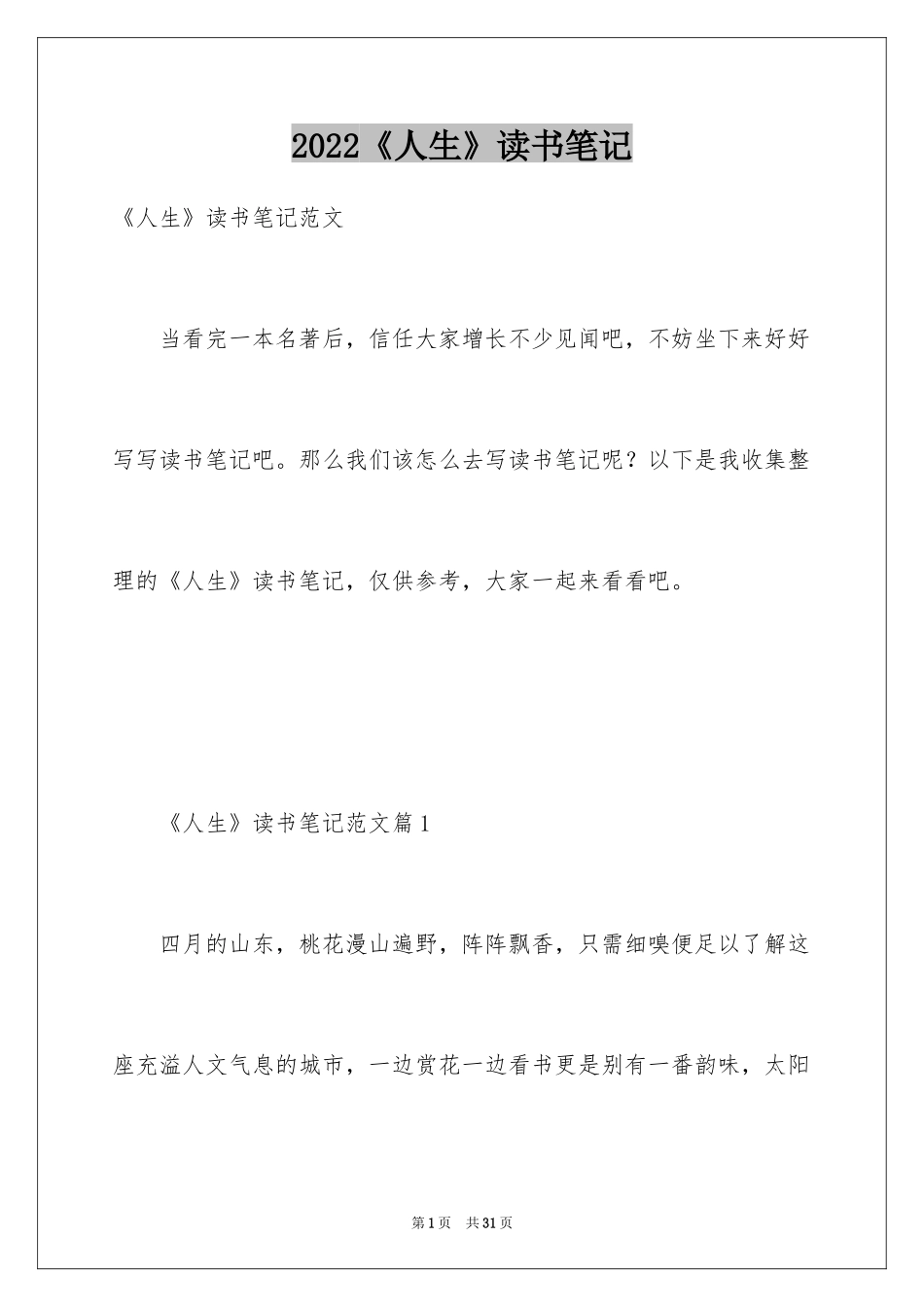 2022《人生》读书笔记

《人生》读书笔记范文

当看完一本名著后，信任大家增长不少见闻吧，不妨坐下来好好写写读书笔记吧。那么我们该怎么去写读书笔记呢？以下是我收集整理的《人生》读书笔记，仅供参考，大家一起来看看吧。

《人生》读书笔记范文篇1

四月的山东，桃花漫山遍野，阵阵飘香，只需细嗅便足以了解这座充溢人文气息的城市，一边赏花一边看书更是别有一番韵味，太阳

第1页　共31页